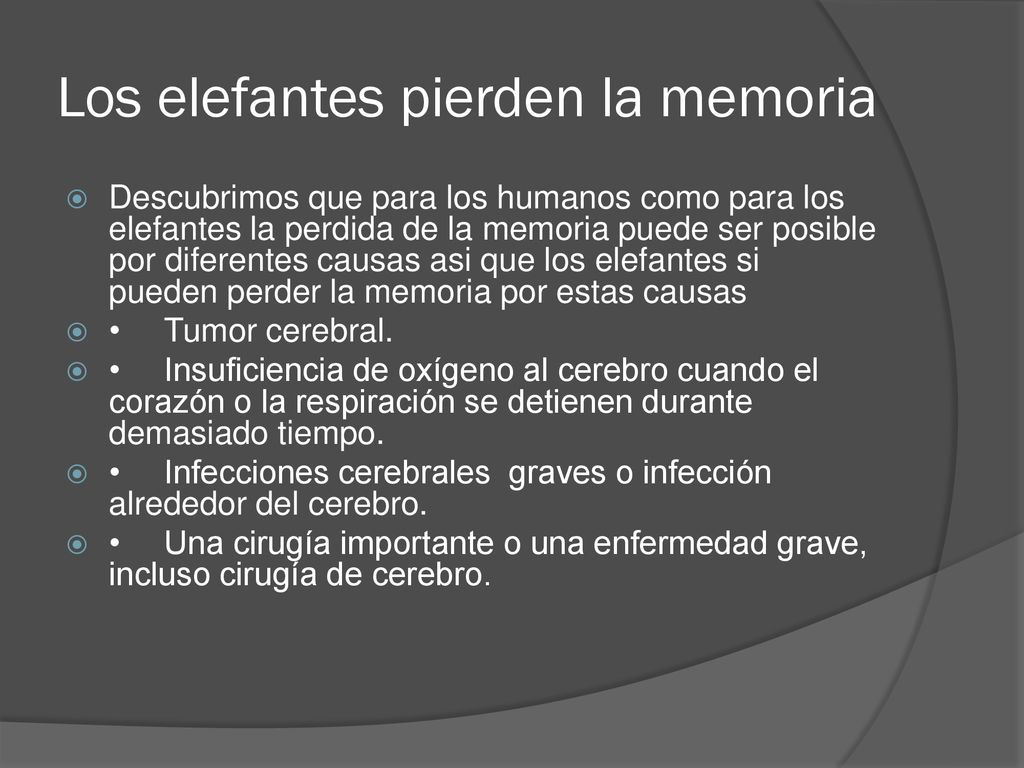 Los elefantes pierden la memoria

Descubrimos que para los humanos como para los elefantes la perdida de la memoria puede ser posible por diferentes causas asi que los elefantes si pueden perder la memoria por estas causas

• Tumor cerebral.

• Insuficiencia de oxígeno al cerebro cuando el corazón o la respiración se detienen durante demasiado tiempo.

• Infecciones cerebrales graves o infección alrededor del cerebro.

• Una cirugía importante o una enfermedad grave, incluso cirugía de cerebro.